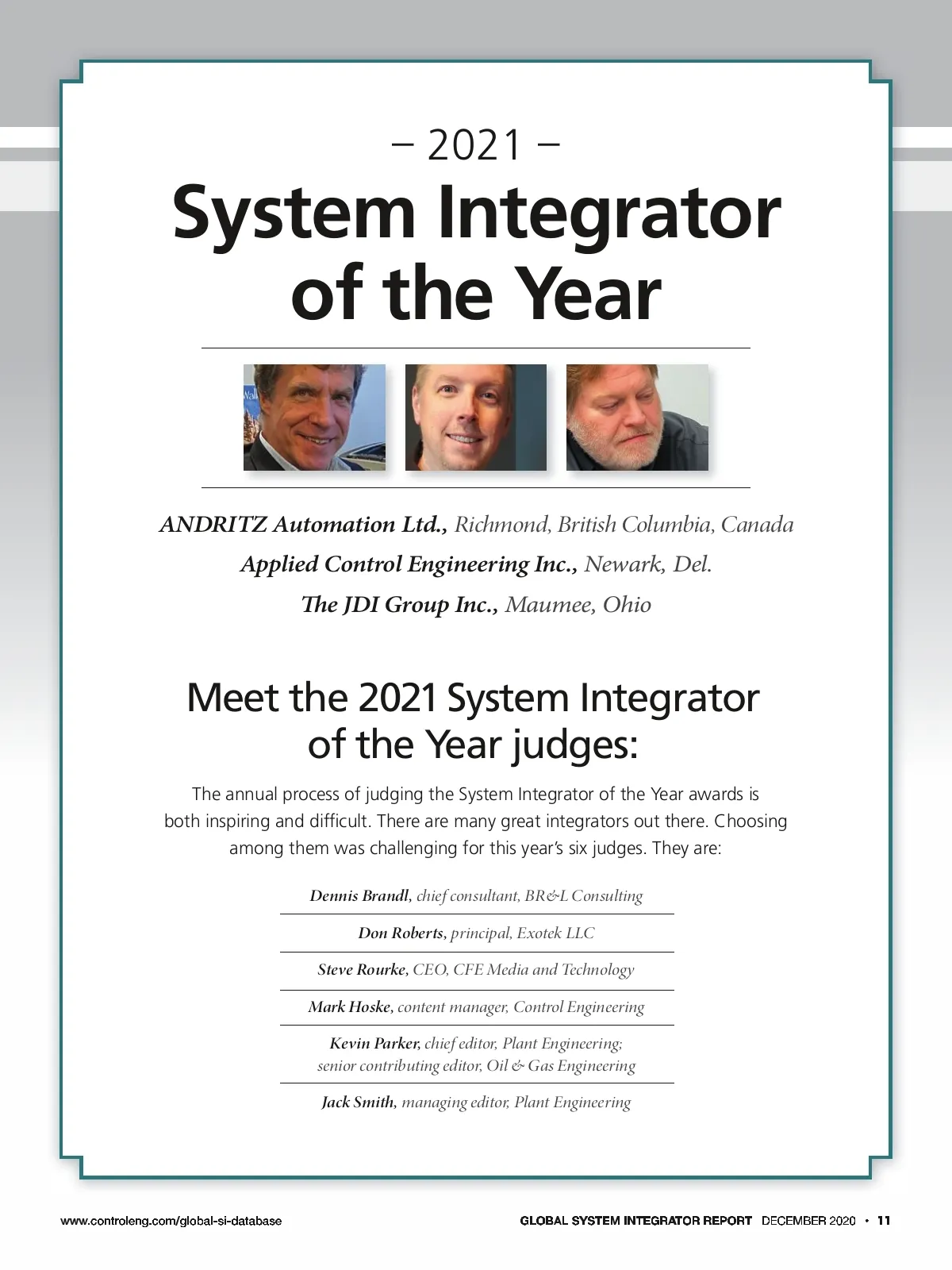 – 2021 –

System Integrator of the Year

ANDRITZ Automation Ltd., Richmond, British Columbia, Canada

Applied Control Engineering Inc., Newark, Del.

The JDI Group Inc., Maumee, Ohio

Meet the 2021 System Integrator of the Year judges:

The annual process of judging the System Integrator of the Year awards is both inspiring and difficult. There are many great integrators out there. Choosing among them was challenging for this year's six judges. They are:

Dennis Brandl, chief consultant, BR&L Consulting

Don Roberts, principal, Exotek LLC

Steve Rourke, CEO, CFE Media and Technology

Mark Hoske, content manager, Control Engineering

Kevin Parker, chief editor, Plant Engineering; senior contributing editor, Oil & Gas Engineering

Jack Smith, managing editor, Plant Engineering

www.controleng.com/global-si-database

GLOBAL SYSTEM INTEGRATOR REPORT DECEMBER 2020 • 11